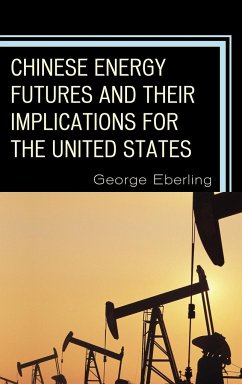 CHINESE ENERGY FUTURES AND THEIR IMPLICATIONS FOR THE UNITED STATES

George Eberling